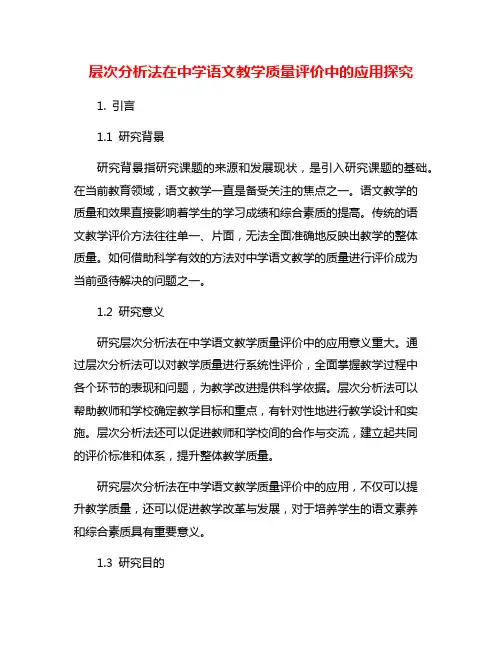 层次分析法在中学语文教学质量评价中的应用探究

1. 引言

1.1 研究背景

研究背景指研究课题的来源和发展现状，是引入研究课题的基础。在当前教育领域，语文教学一直是备受关注的焦点之一。语文教学的质量和效果直接影响着学生的学习成绩和综合素质的提高。传统的语文教学评价方法往往单一、片面，无法全面准确地反映出教学的整体质量。如何借助科学有效的方法对中学语文教学的质量进行评价成为当前亟待解决的问题之一。

1.2 研究意义

研究层次分析法在中学语文教学质量评价中的应用意义重大。通过层次分析法可以对教学质量进行系统性评价，全面掌握教学过程中各个环节的表现和问题，为教学改进提供科学依据。层次分析法可以帮助教师和学校确定教学目标和重点，有针对性地进行教学设计和实施。层次分析法还可以促进教师和学校间的合作与交流，建立起共同的评价标准和体系，提升整体教学质量。

研究层次分析法在中学语文教学质量评价中的应用，不仅可以提升教学质量，还可以促进教学改革与发展，对于培养学生的语文素养和综合素质具有重要意义。

1.3 研究目的